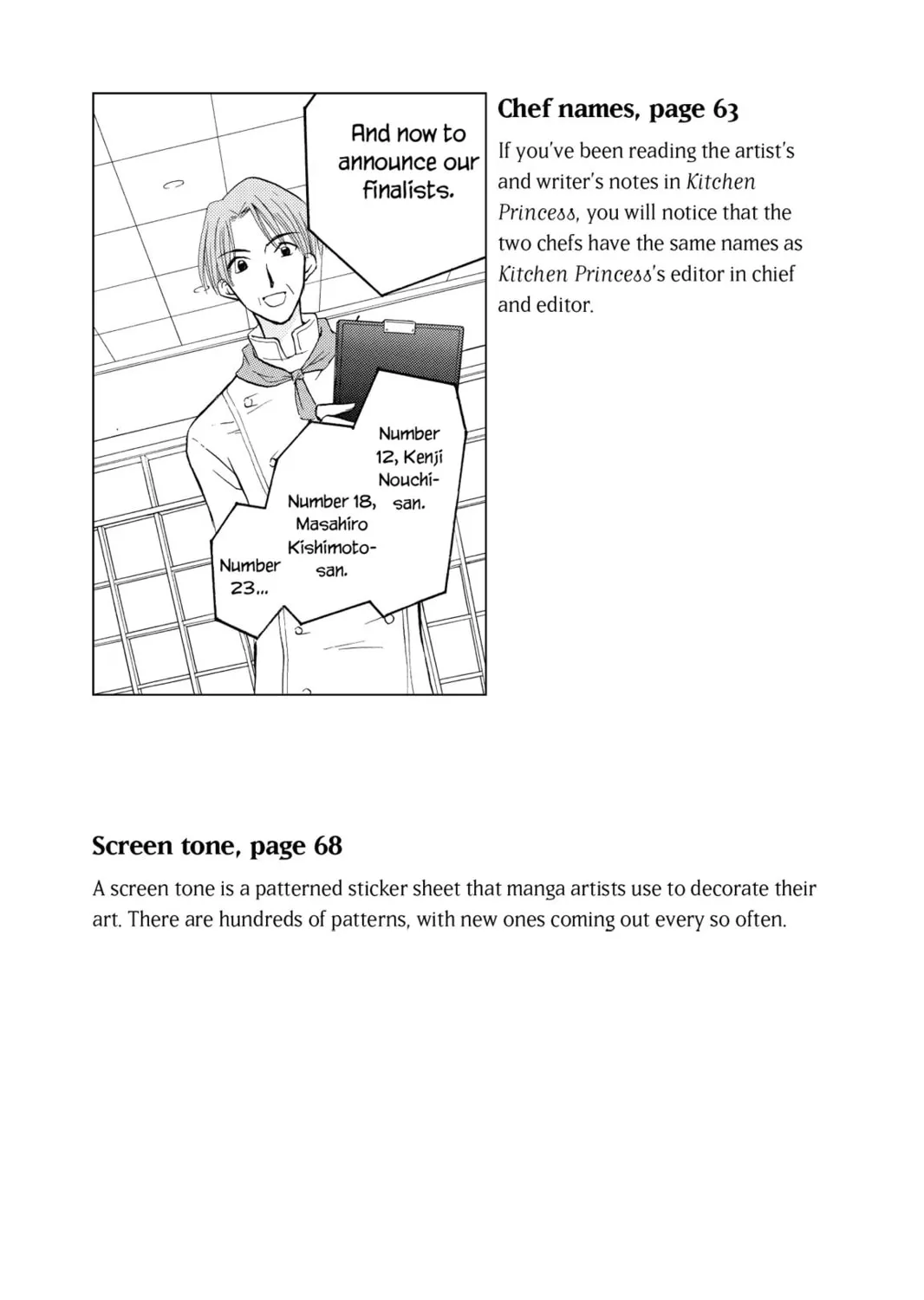 And now to announce our finalists.

Number 12, Kenji Nouchi-san.

Number 18, Masahiro Kishimoto-san.

Number 23...

Chef names, page 63

If you've been reading the artist's and writer's notes in Kitchen Princess, you will notice that the two chefs have the same names as Kitchen Princess's editor in chief and editor.

Screen tone, page 68

A screen tone is a patterned sticker sheet that manga artists use to decorate their art. There are hundreds of patterns, with new ones coming out every so often.